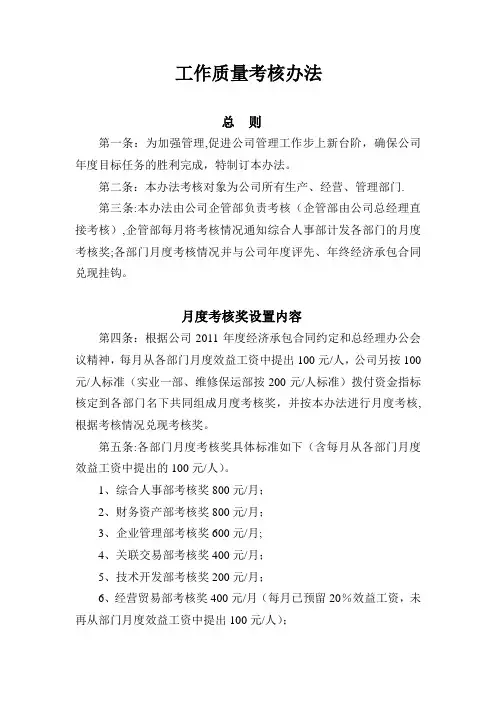 工作质量考核办法

总　则

第一条：为加强管理,促进公司管理工作步上新台阶，确保公司年度目标任务的胜利完成，特制订本办法。

第二条：本办法考核对象为公司所有生产、经营、管理部门.

第三条:本办法由公司企管部负责考核（企管部由公司总经理直接考核）,企管部每月将考核情况通知综合人事部计发各部门的月度考核奖;各部门月度考核情况并与公司年度评先、年终经济承包合同兑现挂钩。

月度考核奖设置内容

第四条：根据公司 2011 年度经济承包合同约定和总经理办公会议精神，每月从各部门月度效益工资中提出 100 元/人，公司另按 100 元/人标准（实业一部、维修保运部按 200 元/人标准）拨付资金指标核定到各部门名下共同组成月度考核奖，并按本办法进行月度考核，根据考核情况兑现考核奖。

第五条:各部门月度考核奖具体标准如下（含每月从各部门月度效益工资中提出的 100 元/人）。

1、综合人事部考核奖 800 元/月；

2、财务资产部考核奖 800 元/月；

3、企业管理部考核奖 600 元/月;

4、关联交易部考核奖 400 元/月;

5、技术开发部考核奖 200 元/月；

6、经营贸易部考核奖 400 元/月（每月已预留 20％效益工资，未再从部门月度效益工资中提出 100 元/人）;